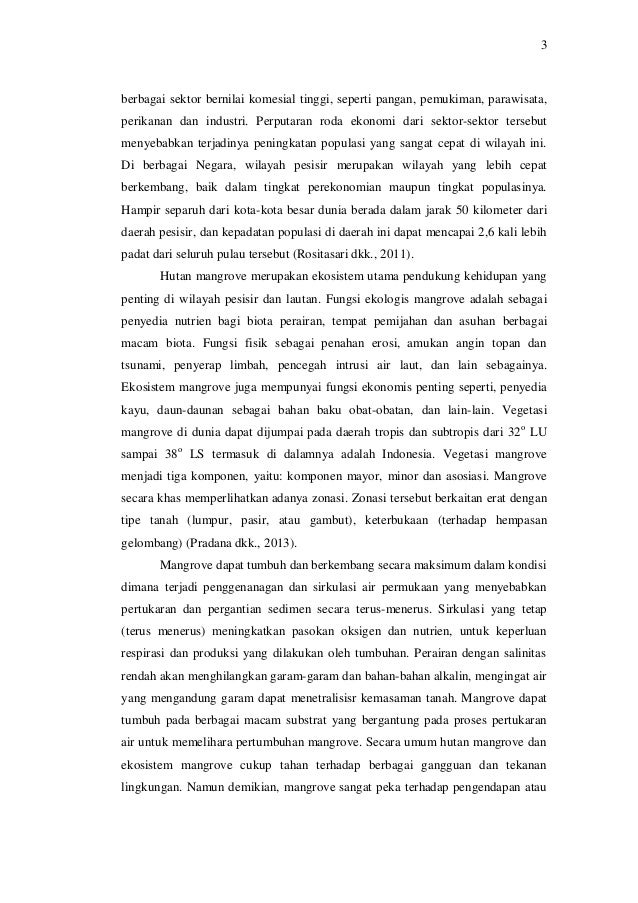 3

berbagai sektor bernilai komesial tinggi, seperti pangan, pemukiman, parawisata, perikanan dan industri. Perputaran roda ekonomi dari sektor-sektor tersebut menyebabkan terjadinya peningkatan populasi yang sangat cepat di wilayah ini. Di berbagai Negara, wilayah pesisir merupakan wilayah yang lebih cepat berkembang, baik dalam tingkat perekonomian maupun tingkat populasinya. Hampir separuh dari kota-kota besar dunia berada dalam jarak 50 kilometer dari daerah pesisir, dan kepadatan populasi di daerah ini dapat mencapai 2,6 kali lebih padat dari seluruh pulau tersebut (Rositasari dkk., 2011).

Hutan mangrove merupakan ekosistem utama pendukung kehidupan yang penting di wilayah pesisir dan lautan. Fungsi ekologis mangrove adalah sebagai penyedia nutrien bagi biota perairan, tempat pemijahan dan asuhan berbagai macam biota. Fungsi fisik sebagai penahan erosi, amukan angin topan dan tsunami, penyerap limbah, pencegah intrusi air laut, dan lain sebagainya. Ekosistem mangrove juga mempunyai fungsi ekonomis penting seperti, penyedia kayu, daun-daunan sebagai bahan baku obat-obatan, dan lain-lain. Vegetasi mangrove di dunia dapat dijumpai pada daerah tropis dan subtropis dari $32^o$ LU sampai $38^o$ LS termasuk di dalamnya adalah Indonesia. Vegetasi mangrove menjadi tiga komponen, yaitu: komponen mayor, minor dan asosiasi. Mangrove secara khas memperlihatkan adanya zonasi. Zonasi tersebut berkaitan erat dengan tipe tanah (lumpur, pasir, atau gambut), keterbukaan (terhadap hempasan gelombang) (Pradana dkk., 2013).

Mangrove dapat tumbuh dan berkembang secara maksimum dalam kondisi dimana terjadi penggenanagan dan sirkulasi air permukaan yang menyebabkan pertukaran dan pergantian sedimen secara terus-menerus. Sirkulasi yang tetap (terus menerus) meningkatkan pasokan oksigen dan nutrien, untuk keperluan respirasi dan produksi yang dilakukan oleh tumbuhan. Perairan dengan salinitas rendah akan menghilangkan garam-garam dan bahan-bahan alkalin, mengingat air yang mengandung garam dapat menetralisisr kemasaman tanah. Mangrove dapat tumbuh pada berbagai macam substrat yang bergantung pada proses pertukaran air untuk memelihara pertumbuhan mangrove. Secara umum hutan mangrove dan ekosistem mangrove cukup tahan terhadap berbagai gangguan dan tekanan lingkungan. Namun demikian, mangrove sangat peka terhadap pengendapan atau